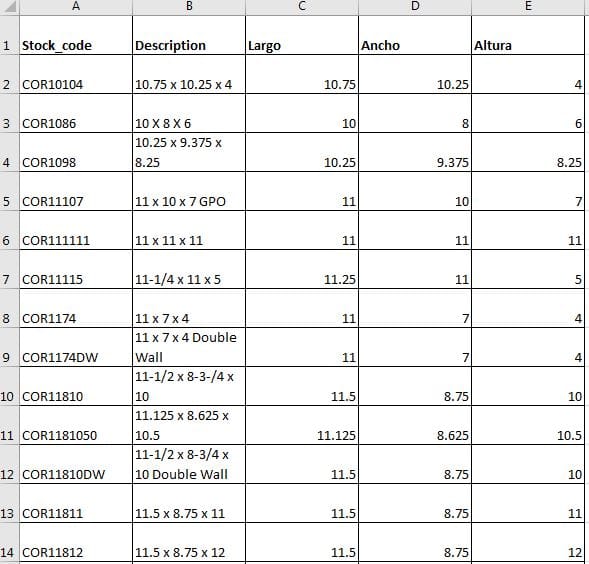 |  | A | B | C | D | E |
|---|---|---|---|---|---|
| 1 | Stock_code | Description | Largo | Ancho | Altura |
| 2 | COR10104 | 10.75 x 10.25 x 4 | 10.75 | 10.25 | 4 |
| 3 | COR1086 | 10 X 8 X 6 | 10 | 8 | 6 |
| 4 | COR1098 | 10.25 x 9.375 x 8.25 | 10.25 | 9.375 | 8.25 |
| 5 | COR11107 | 11 x 10 x 7 GPO | 11 | 10 | 7 |
| 6 | COR111111 | 11 x 11 x 11 | 11 | 11 | 11 |
| 7 | COR11115 | 11-1/4 x 11 x 5 | 11.25 | 11 | 5 |
| 8 | COR1174 | 11 x 7 x 4 | 11 | 7 | 4 |
| 9 | COR1174DW | 11 x 7 x 4 Double Wall | 11 | 7 | 4 |
| 10 | COR11810 | 11-1/2 x 8-3-/4 x 10 | 11.5 | 8.75 | 10 |
| 11 | COR1181050 | 11.125 x 8.625 x 10.5 | 11.125 | 8.625 | 10.5 |
| 12 | COR11810DW | 11-1/2 x 8-3/4 x 10 Double Wall | 11.5 | 8.75 | 10 |
| 13 | COR11811 | 11.5 x 8.75 x 11 | 11.5 | 8.75 | 11 |
| 14 | COR11812 | 11.5 x 8.75 x 12 | 11.5 | 8.75 | 12 |